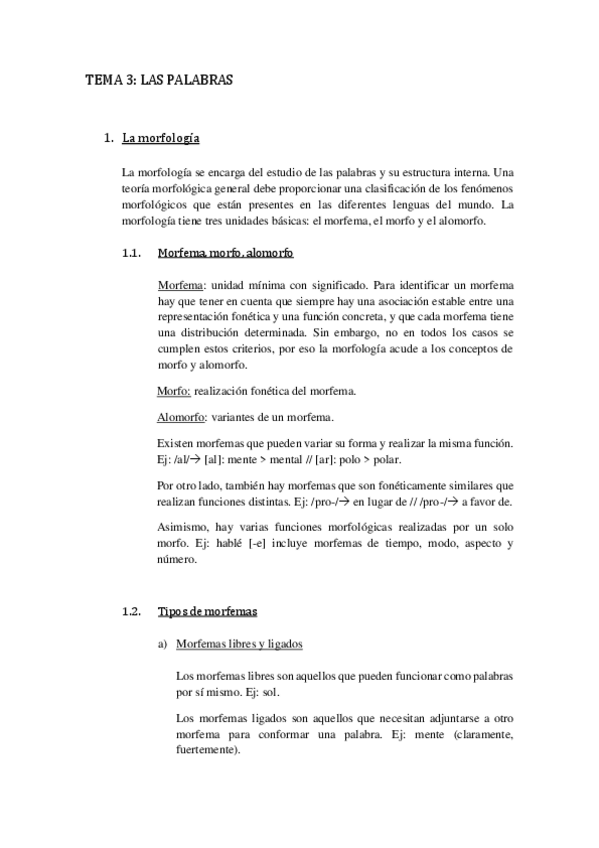 TEMA 3: LAS PALABRAS

1. La morfología

La morfología se encarga del estudio de las palabras y su estructura interna. Una teoría morfológica general debe proporcionar una clasificación de los fenómenos morfológicos que están presentes en las diferentes lenguas del mundo. La morfología tiene tres unidades básicas: el morfema, el morfo y el alomorfo.

1.1. Morfema, morfo, alomorfo

Morfema: unidad mínima con significado. Para identificar un morfema hay que tener en cuenta que siempre hay una asociación estable entre una representación fonética y una función concreta, y que cada morfema tiene una distribución determinada. Sin embargo, no en todos los casos se cumplen estos criterios, por eso la morfología acude a los conceptos de morfo y alomorfo.

Morfo: realización fonética del morfema.

Alomorfo: variantes de un morfema.

Existen morfemas que pueden variar su forma y realizar la misma función. Ej: /al/→ [al]: mente > mental // [ar]: polo > polar.

Por otro lado, también hay morfemas que son fonéticamente similares que realizan funciones distintas. Ej: /pro-/→ en lugar de // /pro-/→ a favor de.

Asimismo, hay varias funciones morfológicas realizadas por un solo morfo. Ej: hablé [-e] incluye morfemas de tiempo, modo, aspecto y número.

1.2. Tipos de morfemas

a) Morfemas libres y ligados

Los morfemas libres son aquellos que pueden funcionar como palabras por sí mismo. Ej: sol.

Los morfemas ligados son aquellos que necesitan adjuntarse a otro morfema para conformar una palabra. Ej: mente (claramente, fuertemente).